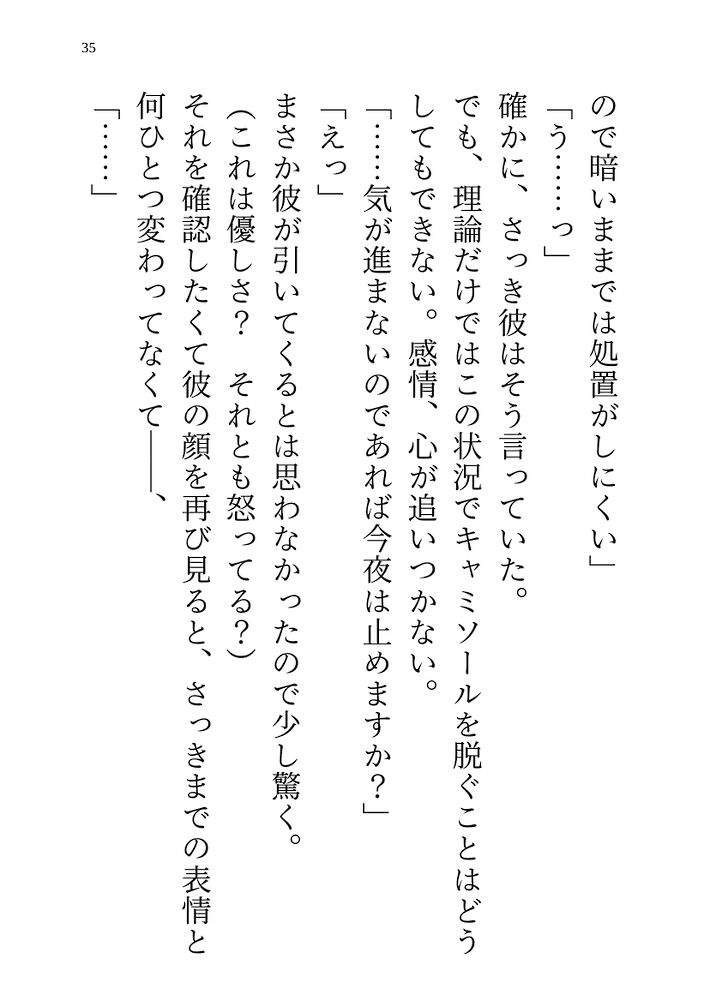 35

ので暗いままでは処置がしにくい」
「う……っ」
確かに、さっき彼はそう言っていた。
でも、理論だけではこの状況でキャミソールを脱ぐことはどうしてもできない。感情、心が追いつかない。
「……気が進まないのであれば今夜は止めますか？」
「えっ」
まさか彼が引いてくるとは思わなかったので少し驚く。
（これは優しさ？　それとも怒ってる？）
それを確認したくて彼の顔を再び見ると、さっきまでの表情と何ひとつ変わってなくて――、
「……」